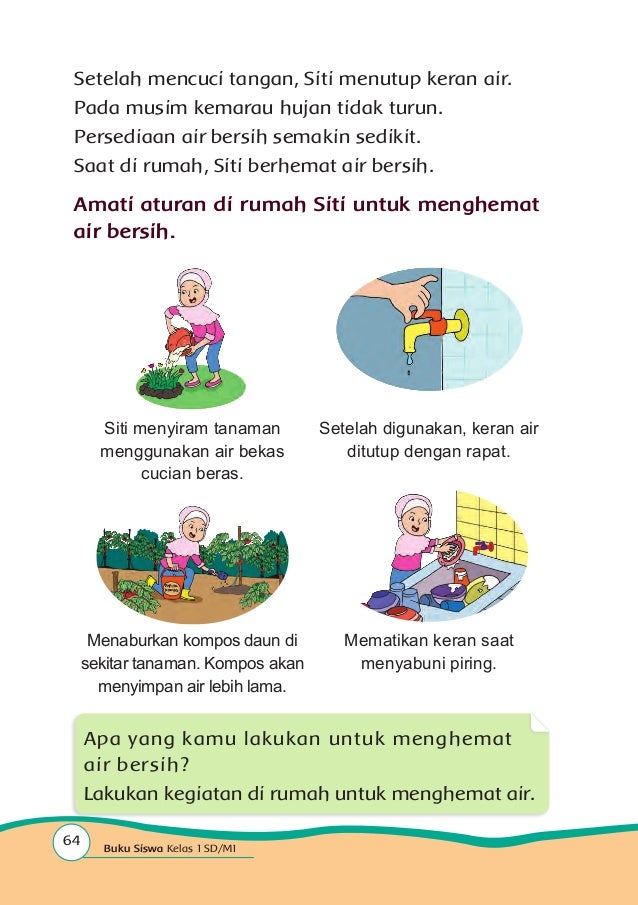 Setelah mencuci tangan, Siti menutup keran air.
Pada musim kemarau hujan tidak turun.
Persediaan air bersih semakin sedikit.
Saat di rumah, Siti berhemat air bersih.

Amati aturan di rumah Siti untuk menghemat air bersih.

Siti menyiram tanaman menggunakan air bekas cucian beras.

Setelah digunakan, keran air ditutup dengan rapat.

Menaburkan kompos daun di sekitar tanaman. Kompos akan menyimpan air lebih lama.

Mematikan keran saat menyabuni piring.

Apa yang kamu lakukan untuk menghemat air bersih?
Lakukan kegiatan di rumah untuk menghemat air.

64 Buku Siswa Kelas 1 SD/MI